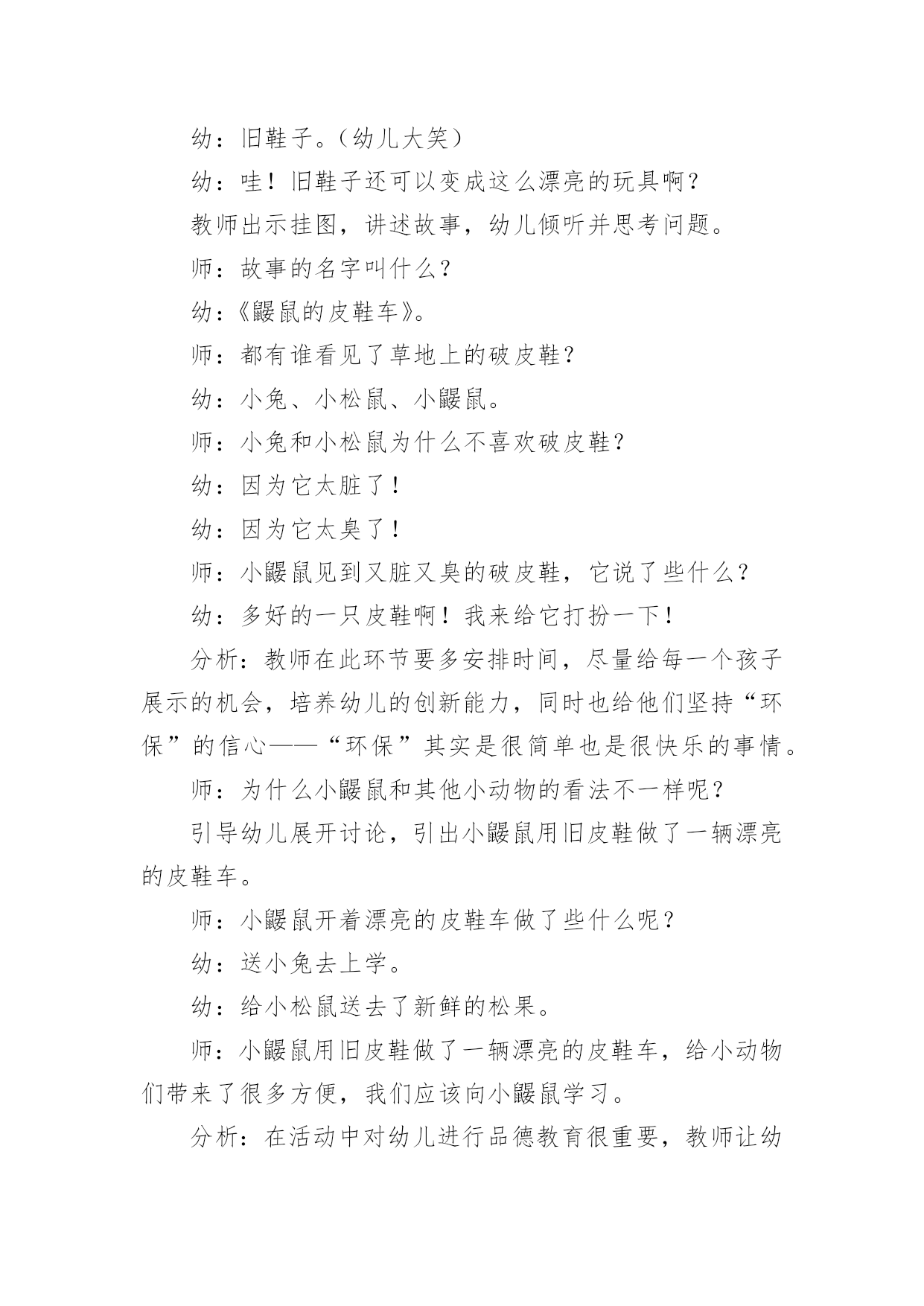 幼：旧鞋子。（幼儿大笑）

幼：哇！旧鞋子还可以变成这么漂亮的玩具啊？

教师出示挂图，讲述故事，幼儿倾听并思考问题。

师：故事的名字叫什么？

幼：《鼹鼠的皮鞋车》。

师：都有谁看见了草地上的破皮鞋？

幼：小兔、小松鼠、小鼹鼠。

师：小兔和小松鼠为什么不喜欢破皮鞋？

幼：因为它太脏了！

幼：因为它太臭了！

师：小鼹鼠见到又脏又臭的破皮鞋，它说了些什么？

幼：多好的一只皮鞋啊！我来给它打扮一下！

分析：教师在此环节要多安排时间，尽量给每一个孩子展示的机会，培养幼儿的创新能力，同时也给他们坚持“环保”的信心——“环保”其实是很简单也是很快乐的事情。

师：为什么小鼹鼠和其他小动物的看法不一样呢？

引导幼儿展开讨论，引出小鼹鼠用旧皮鞋做了一辆漂亮的皮鞋车。

师：小鼹鼠开着漂亮的皮鞋车做了些什么呢？

幼：送小兔去上学。

幼：给小松鼠送去了新鲜的松果。

师：小鼹鼠用旧皮鞋做了一辆漂亮的皮鞋车，给小动物们带来了很多方便，我们应该向小鼹鼠学习。

分析：在活动中对幼儿进行品德教育很重要，教师让幼